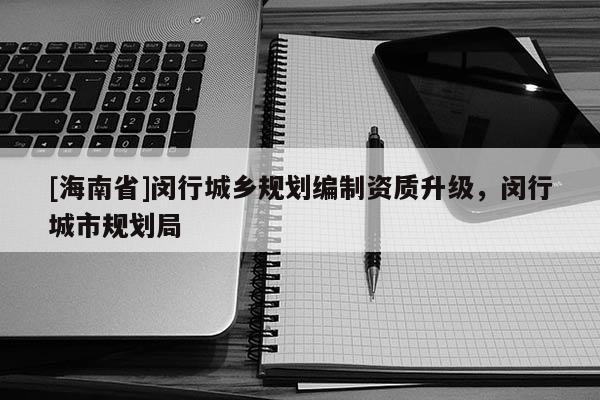 [海南省]闵行城乡规划编制资质升级，闵行城市规划局